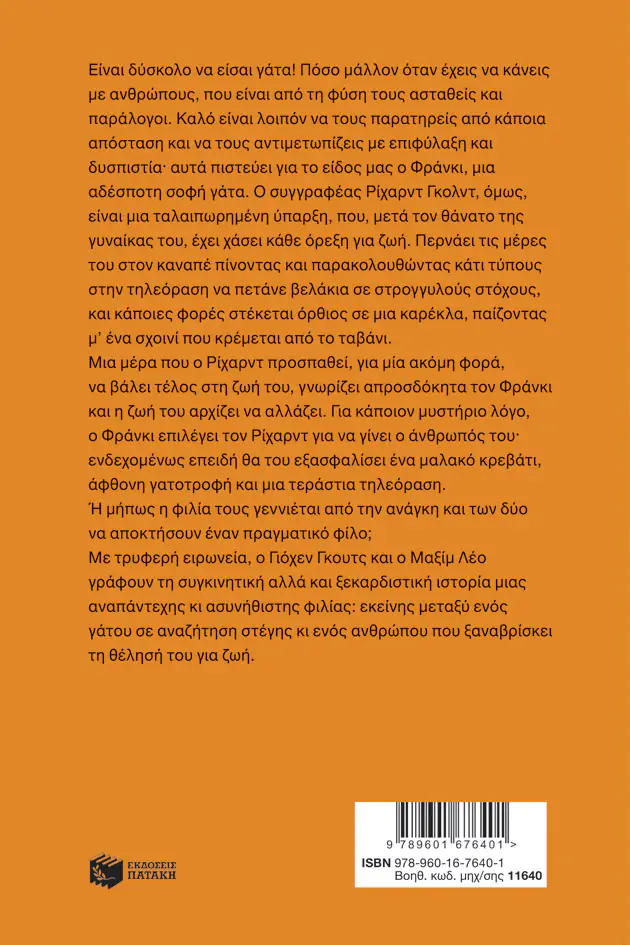 Είναι δύσκολο να είσαι γάτα! Πόσο μάλλον όταν έχεις να κάνεις με ανθρώπους, που είναι από τη φύση τους ασταθείς και παράλογοι. Καλό είναι λοιπόν να τους παρατηρείς από κάποια απόσταση και να τους αντιμετωπίζεις με επιφύλαξη και δυσπιστία· αυτά πιστεύει για το είδος μας ο Φράνκι, μια αδέσποτη σοφή γάτα. Ο συγγραφέας Ρίχαρντ Γκολντ, όμως, είναι μια ταλαιπωρημένη ύπαρξη, που, μετά τον θάνατο της γυναίκας του, έχει χάσει κάθε όρεξη για ζωή. Περνάει τις μέρες του στον καναπέ πίνοντας και παρακολουθώντας κάτι τύπους στην τηλεόραση να πετάνε βελάκια σε στρογγυλούς στόχους, και κάποιες φορές στέκεται όρθιος σε μια καρέκλα, παίζοντας μ' ένα σχοινί που κρέμεται από το ταβάνι.
Μια μέρα που ο Ρίχαρντ προσπαθεί, για μία ακόμη φορά, να βάλει τέλος στη ζωή του, γνωρίζει απροσδόκητα τον Φράνκι και η ζωή του αρχίζει να αλλάζει. Για κάποιον μυστήριο λόγο, ο Φράνκι επιλέγει τον Ρίχαρντ για να γίνει ο άνθρωπός του· ενδεχομένως επειδή θα του εξασφαλίσει ένα μαλακό κρεβάτι, άφθονη γατοτροφή και μια τεράστια τηλεόραση.
Ή μήπως η φιλία τους γεννιέται από την ανάγκη και των δύο να αποκτήσουν έναν πραγματικό φίλο;
Με τρυφερή ειρωνεία, ο Γιόχεν Γκουτς και ο Μαξίμ Λέο γράφουν τη συγκινητική αλλά και ξεκαρδιστική ιστορία μιας αναπάντεχης κι ασυνήθιστης φιλίας: εκείνης μεταξύ ενός γάτου σε αναζήτηση στέγης κι ενός ανθρώπου που ξαναβρίσκει τη θέλησή του για ζωή.

ΕΚΔΟΣΕΙΣ ΠΑΤΑΚΗ

9 789601 676401 >
ISBN 978-960-16-7640-1
Βοηθ. κωδ. μηχ/σης 11640